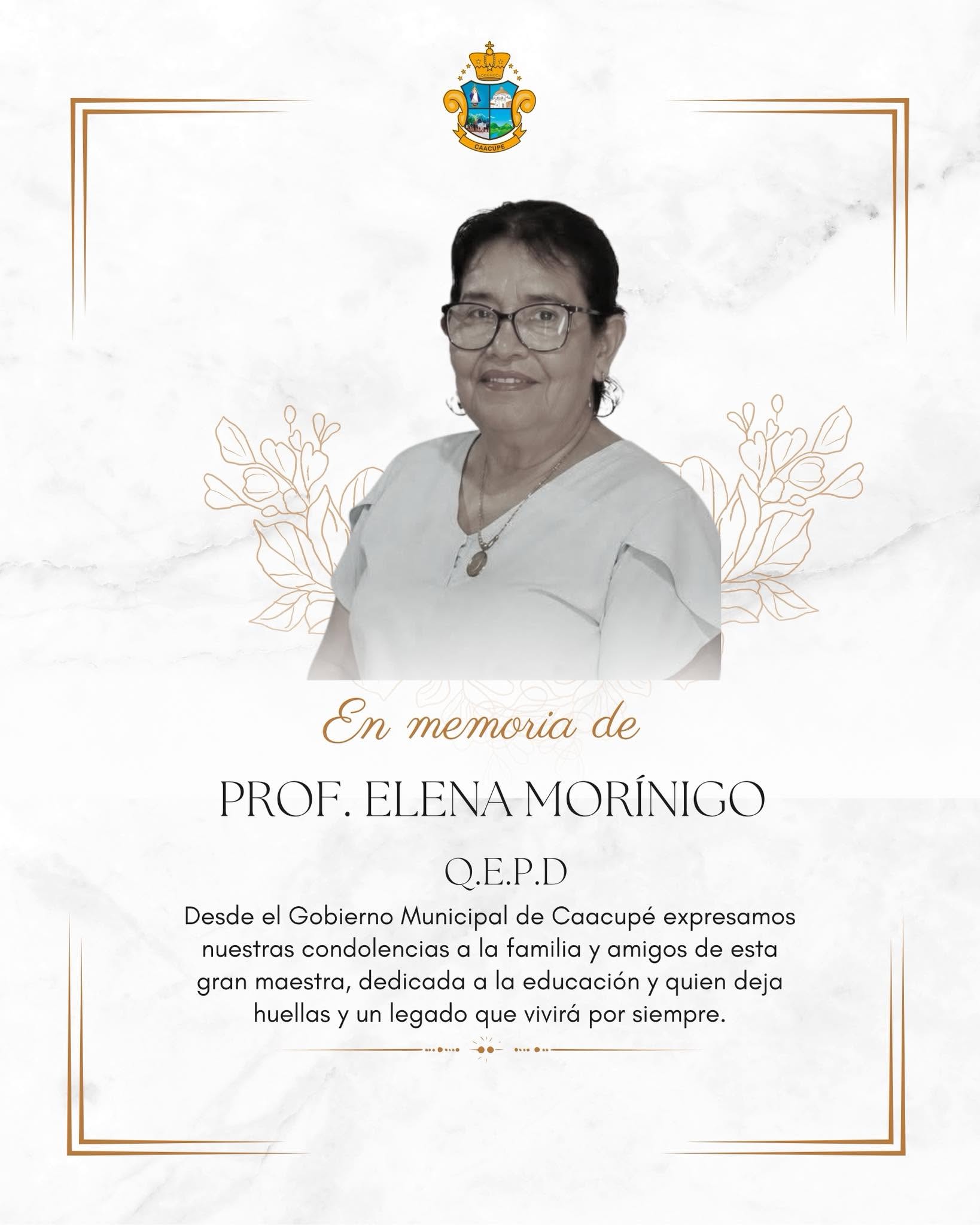 CAACUPE

En memoria de

PROF. ELENA MORÍNIGO

Q.E.P.D

Desde el Gobierno Municipal de Caacupé expresamos nuestras condolencias a la familia y amigos de esta gran maestra, dedicada a la educación y quien deja huellas y un legado que vivirá por siempre.